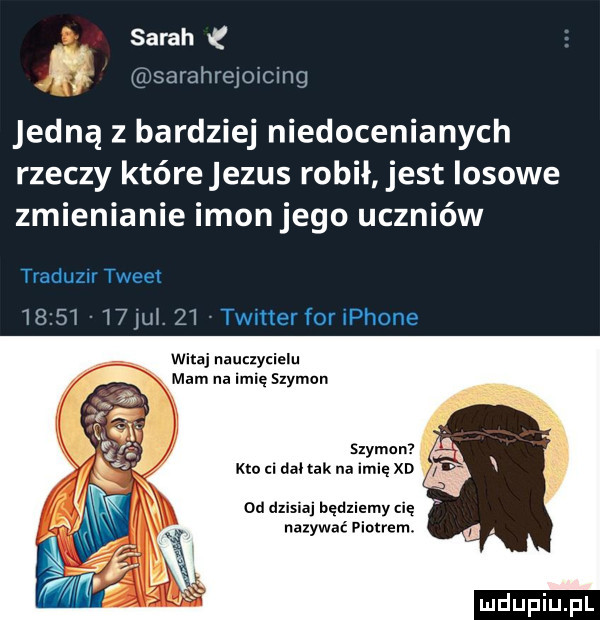 Sarah
@sarahrejoicing

Jedną z bardziej niedocenianych rzeczy które Jezus robił, jest losowe zmienianie imon jego uczniów

Traduzir Tweet

18:51 · 17 jul. 21 · Twitter for iPhone

Witaj nauczycielu
Mam na imię Szymon

Szymon?
Kto ci dał tak na imię XD

Od dzisiaj będziemy cię nazywać Piotrem.

mdupiu.pl